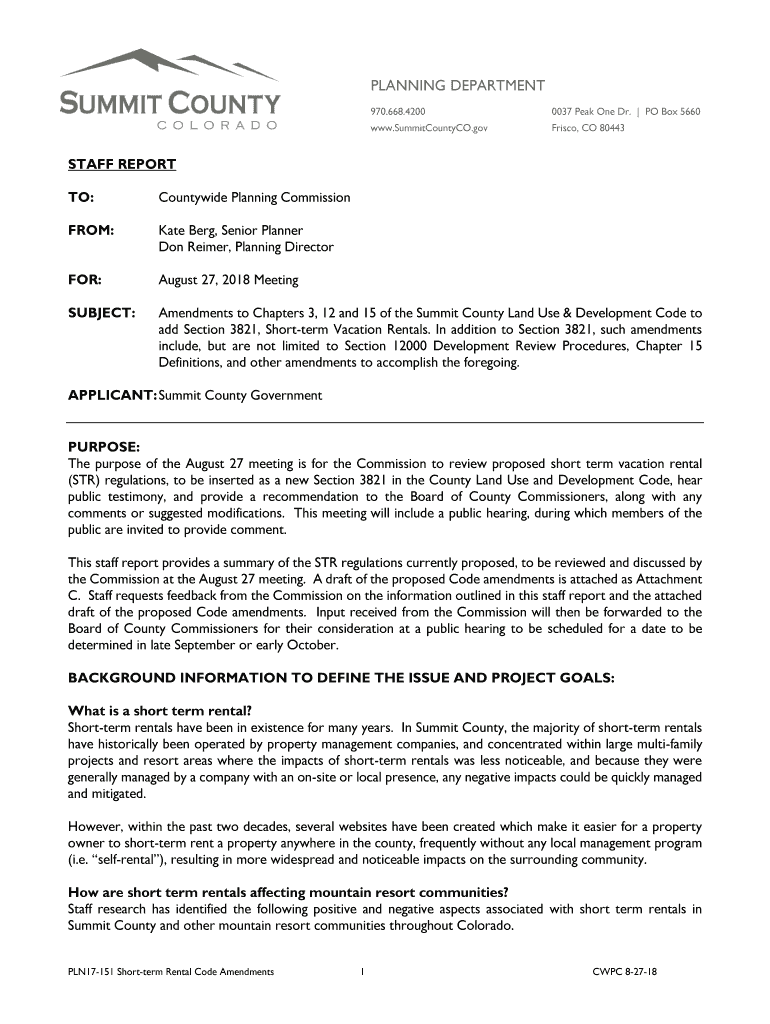 SUMMIT COUNTY
COLORADO

PLANNING DEPARTMENT
970.668.4200
www.SummitCountyCO.gov
0037 Peak One Dr. | PO Box 5660
Frisco, CO 80443

STAFF REPORT

TO: Countywide Planning Commission

FROM: Kate Berg, Senior Planner
Don Reimer, Planning Director

FOR: August 27, 2018 Meeting

SUBJECT: Amendments to Chapters 3, 12 and 15 of the Summit County Land Use & Development Code to add Section 3821, Short-term Vacation Rentals. In addition to Section 3821, such amendments include, but are not limited to Section 12000 Development Review Procedures, Chapter 15 Definitions, and other amendments to accomplish the foregoing.

APPLICANT: Summit County Government

PURPOSE:
The purpose of the August 27 meeting is for the Commission to review proposed short term vacation rental (STR) regulations, to be inserted as a new Section 3821 in the County Land Use and Development Code, hear public testimony, and provide a recommendation to the Board of County Commissioners, along with any comments or suggested modifications. This meeting will include a public hearing, during which members of the public are invited to provide comment.

This staff report provides a summary of the STR regulations currently proposed, to be reviewed and discussed by the Commission at the August 27 meeting. A draft of the proposed Code amendments is attached as Attachment C. Staff requests feedback from the Commission on the information outlined in this staff report and the attached draft of the proposed Code amendments. Input received from the Commission will then be forwarded to the Board of County Commissioners for their consideration at a public hearing to be scheduled for a date to be determined in late September or early October.

BACKGROUND INFORMATION TO DEFINE THE ISSUE AND PROJECT GOALS:

What is a short term rental?
Short-term rentals have been in existence for many years. In Summit County, the majority of short-term rentals have historically been operated by property management companies, and concentrated within large multi-family projects and resort areas where the impacts of short-term rentals was less noticeable, and because they were generally managed by a company with an on-site or local presence, any negative impacts could be quickly managed and mitigated.

However, within the past two decades, several websites have been created which make it easier for a property owner to short-term rent a property anywhere in the county, frequently without any local management program (i.e. “self-rental”), resulting in more widespread and noticeable impacts on the surrounding community.

How are short term rentals affecting mountain resort communities?
Staff research has identified the following positive and negative aspects associated with short term rentals in Summit County and other mountain resort communities throughout Colorado.

PLN17-151 Short-term Rental Code Amendments 1 CWPC 8-27-18